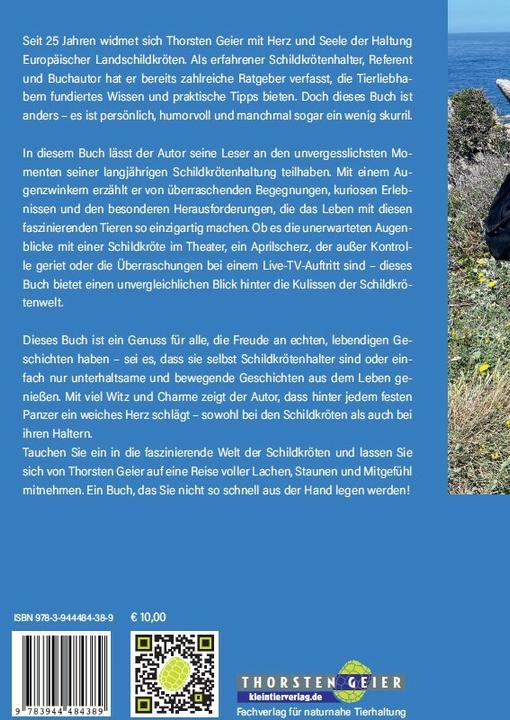 Seit 25 Jahren widmet sich Thorsten Geier mit Herz und Seele der Haltung Europäischer Landschildkröten. Als erfahrener Schildkrötenhalter, Referent und Buchautor hat er bereits zahlreiche Ratgeber verfasst, die Tierliebhabern fundiertes Wissen und praktische Tipps bieten. Doch dieses Buch ist anders – es ist persönlich, humorvoll und manchmal sogar ein wenig skurril.

In diesem Buch lässt der Autor seine Leser an den unvergesslichsten Momenten seiner langjährigen Schildkrötenhaltung teilhaben. Mit einem Augenzwinkern erzählt er von überraschenden Begegnungen, kuriosen Erlebnissen und den besonderen Herausforderungen, die das Leben mit diesen faszinierenden Tieren so einzigartig machen. Ob es die unerwarteten Augenblicke mit einer Schildkröte im Theater, ein Aprilscherz, der außer Kontrolle geriet oder die Überraschungen bei einem Live-TV-Auftritt sind – dieses Buch bietet einen unvergleichlichen Blick hinter die Kulissen der Schildkrötenwelt.

Dieses Buch ist ein Genuss für alle, die Freude an echten, lebendigen Geschichten haben – sei es, dass sie selbst Schildkrötenhalter sind oder einfach nur unterhaltsame und bewegende Geschichten aus dem Leben genießen. Mit viel Witz und Charme zeigt der Autor, dass hinter jedem festen Panzer ein weiches Herz schlägt – sowohl bei den Schildkröten als auch bei ihren Haltern.
Tauchen Sie ein in die faszinierende Welt der Schildkröten und lassen Sie sich von Thorsten Geier auf eine Reise voller Lachen, Staunen und Mitgefühl mitnehmen. Ein Buch, das Sie nicht so schnell aus der Hand legen werden!

ISBN 978-3-944484-38-9 € 10,00

9 783944 484389

THORSTEN GEIER
kleintierverlag.de
Fachverlag für naturnahe Tierhaltung